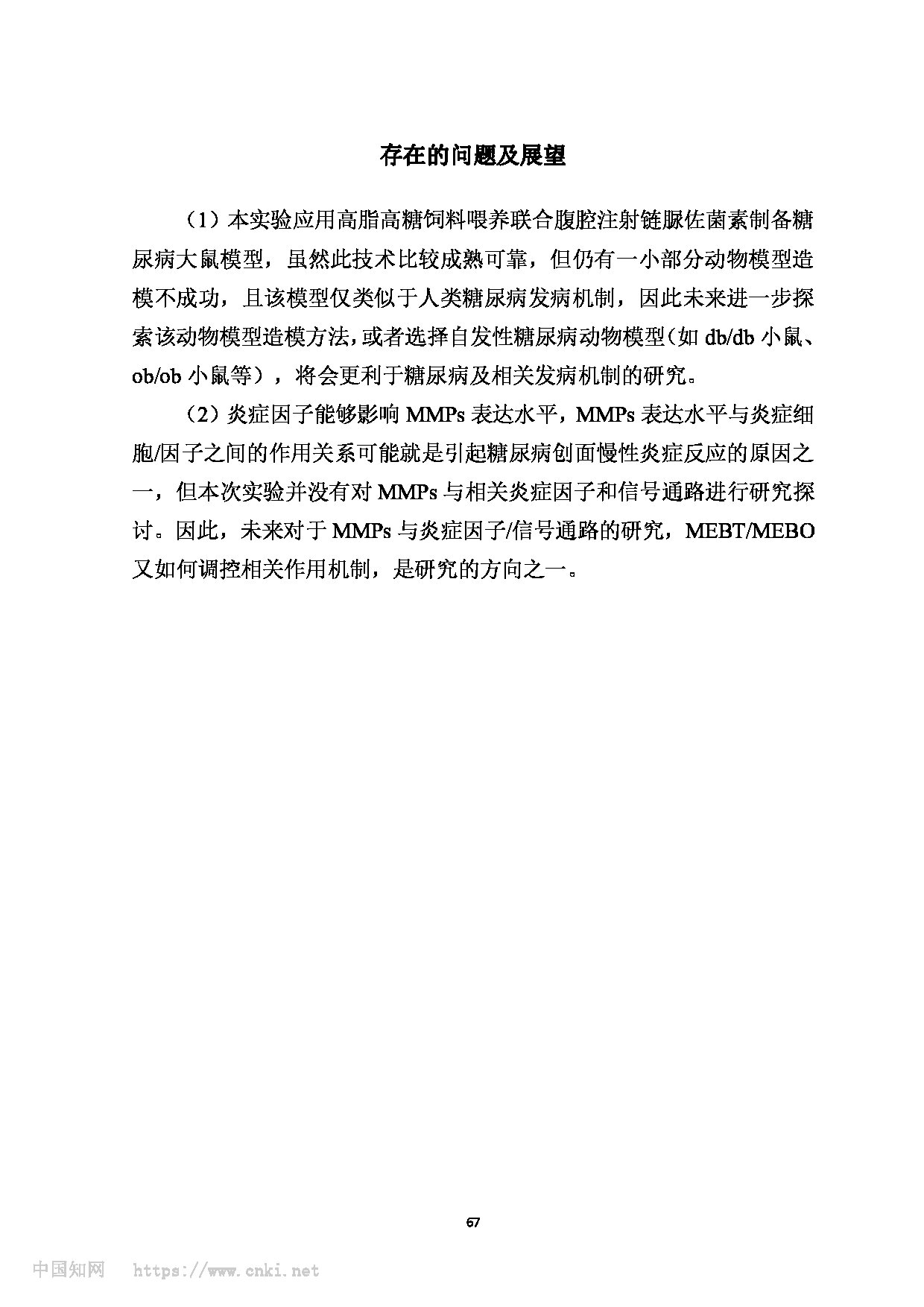 存在的问题及展望

（1）本实验应用高脂高糖饲料喂养联合腹腔注射链脲佐菌素制备糖尿病大鼠模型，虽然此技术比较成熟可靠，但仍有一小部分动物模型造模不成功，且该模型仅类似于人类糖尿病发病机制，因此未来进一步探索该动物模型造模方法，或者选择自发性糖尿病动物模型（如 db/db 小鼠、ob/ob 小鼠等），将会更利于糖尿病及相关发病机制的研究。

（2）炎症因子能够影响 MMPs 表达水平，MMPs 表达水平与炎症细胞/因子之间的作用关系可能就是引起糖尿病创面慢性炎症反应的原因之一，但本次实验并没有对 MMPs 与相关炎症因子和信号通路进行研究探讨。因此，未来对于 MMPs 与炎症因子/信号通路的研究，MEBT/MEBO 又如何调控相关作用机制，是研究的方向之一。

67

中国知网 https://www.cnki.net